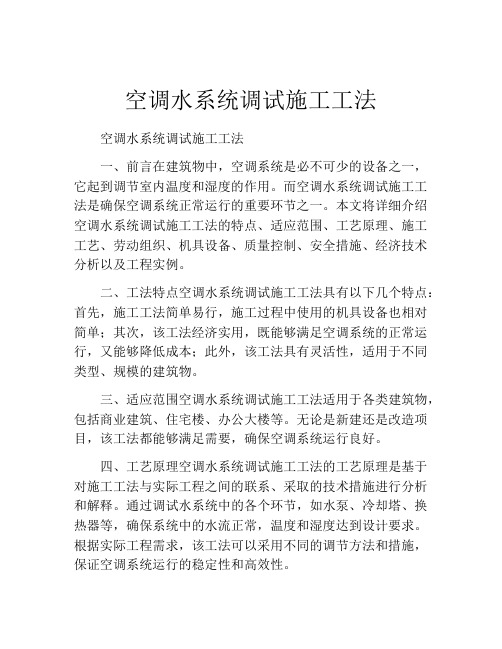 空调水系统调试施工工法

空调水系统调试施工工法

一、前言在建筑物中，空调系统是必不可少的设备之一，它起到调节室内温度和湿度的作用。而空调水系统调试施工工法是确保空调系统正常运行的重要环节之一。本文将详细介绍空调水系统调试施工工法的特点、适应范围、工艺原理、施工工艺、劳动组织、机具设备、质量控制、安全措施、经济技术分析以及工程实例。

二、工法特点空调水系统调试施工工法具有以下几个特点：首先，施工工法简单易行，施工过程中使用的机具设备也相对简单；其次，该工法经济实用，既能够满足空调系统的正常运行，又能够降低成本；此外，该工法具有灵活性，适用于不同类型、规模的建筑物。

三、适应范围空调水系统调试施工工法适用于各类建筑物，包括商业建筑、住宅楼、办公大楼等。无论是新建还是改造项目，该工法都能够满足需要，确保空调系统运行良好。

四、工艺原理空调水系统调试施工工法的工艺原理是基于对施工工法与实际工程之间的联系、采取的技术措施进行分析和解释。通过调试水系统中的各个环节，如水泵、冷却塔、换热器等，确保系统中的水流正常，温度和湿度达到设计要求。根据实际工程需求，该工法可以采用不同的调节方法和措施，保证空调系统运行的稳定性和高效性。